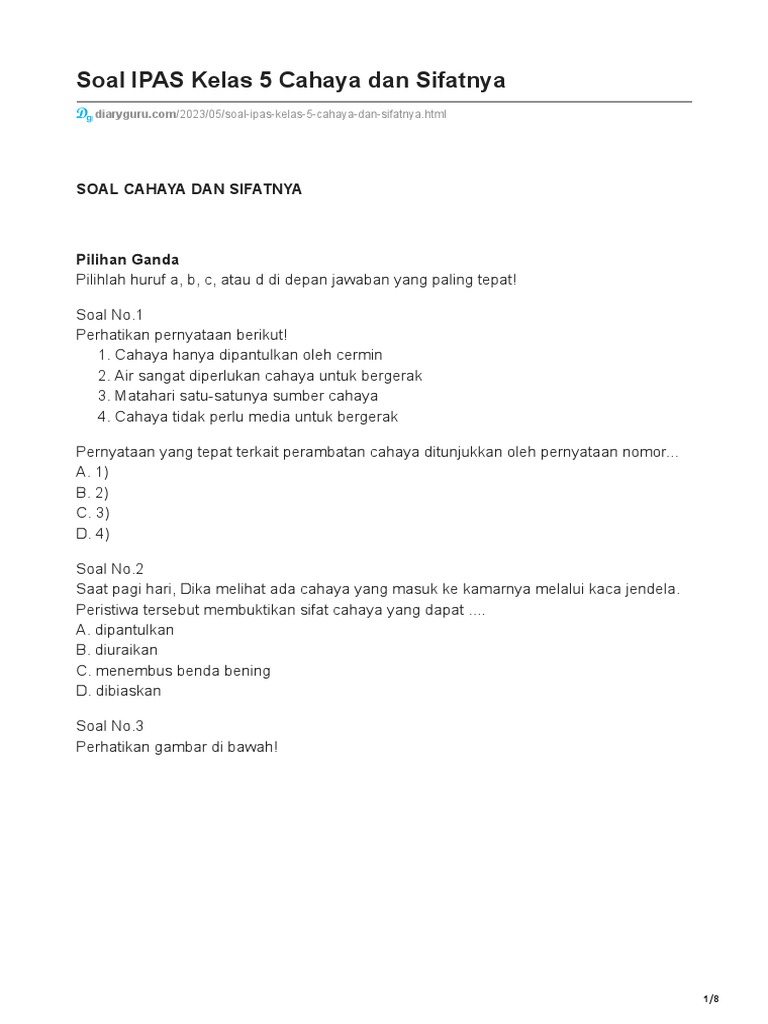 Soal IPAS Kelas 5 Cahaya dan Sifatnya

diaryguru.com/2023/05/soal-ipas-kelas-5-cahaya-dan-sifatnya.html

SOAL CAHAYA DAN SIFATNYA

Pilihan Ganda
Pilihlah huruf a, b, c, atau d di depan jawaban yang paling tepat!

Soal No.1
Perhatikan pernyataan berikut!
1. Cahaya hanya dipantulkan oleh cermin
2. Air sangat diperlukan cahaya untuk bergerak
3. Matahari satu-satunya sumber cahaya
4. Cahaya tidak perlu media untuk bergerak

Pernyataan yang tepat terkait perambatan cahaya ditunjukkan oleh pernyataan nomor...
A. 1)
B. 2)
C. 3)
D. 4)

Soal No.2
Saat pagi hari, Dika melihat ada cahaya yang masuk ke kamarnya melalui kaca jendela. Peristiwa tersebut membuktikan sifat cahaya yang dapat ....
A. dipantulkan
B. diuraikan
C. menembus benda bening
D. dibiaskan

Soal No.3
Perhatikan gambar di bawah!

1/8